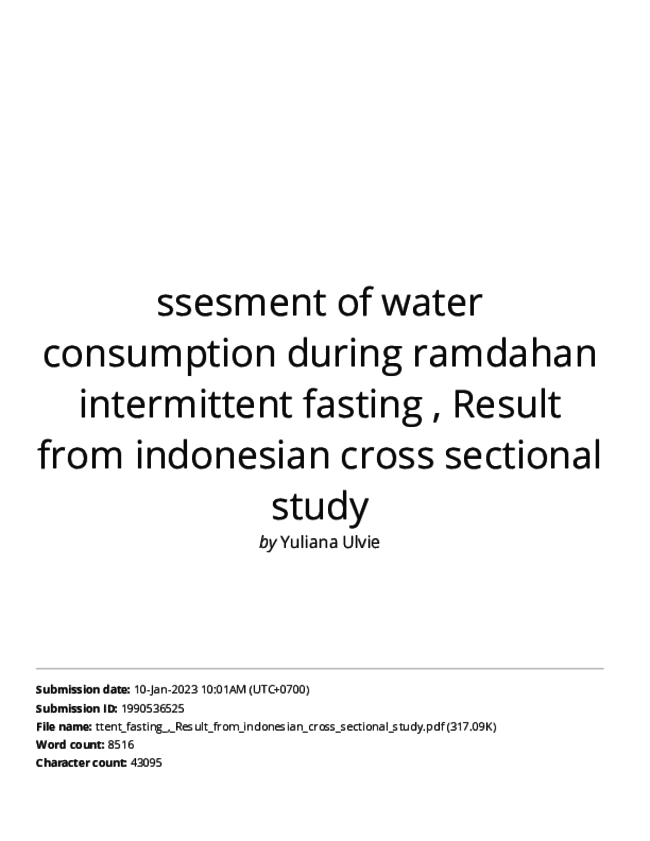 ssesment of water consumption during ramdahan intermittent fasting , Result from indonesian cross sectional study

by Yuliana Ulvie

Submission date: 10-Jan-2023 10:01AM (UTC+0700)
Submission ID: 1990536525
File name: ttent_fasting_,_Result_from_indonesian_cross_sectional_study.pdf (317.09K)
Word count: 8516
Character count: 43095